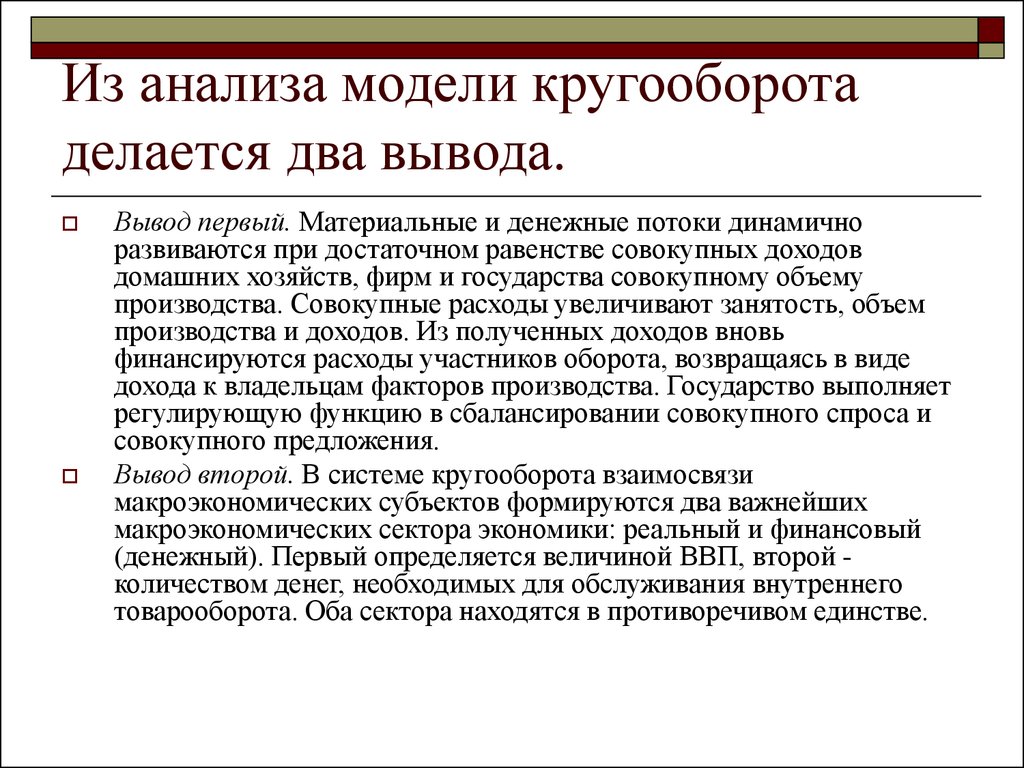 Из анализа модели кругооборота делается два вывода.

Вывод первый. Материальные и денежные потоки динамично развиваются при достаточном равенстве совокупных доходов домашних хозяйств, фирм и государства совокупному объему производства. Совокупные расходы увеличивают занятость, объем производства и доходов. Из полученных доходов вновь финансируются расходы участников оборота, возвращаясь в виде дохода к владельцам факторов производства. Государство выполняет регулирующую функцию в сбалансировании совокупного спроса и совокупного предложения.

Вывод второй. В системе кругооборота взаимосвязи макроэкономических субъектов формируются два важнейших макроэкономических сектора экономики: реальный и финансовый (денежный). Первый определяется величиной ВВП, второй - количеством денег, необходимых для обслуживания внутреннего товарооборота. Оба сектора находятся в противоречивом единстве.